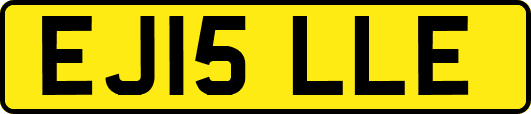 EJ15 LLE